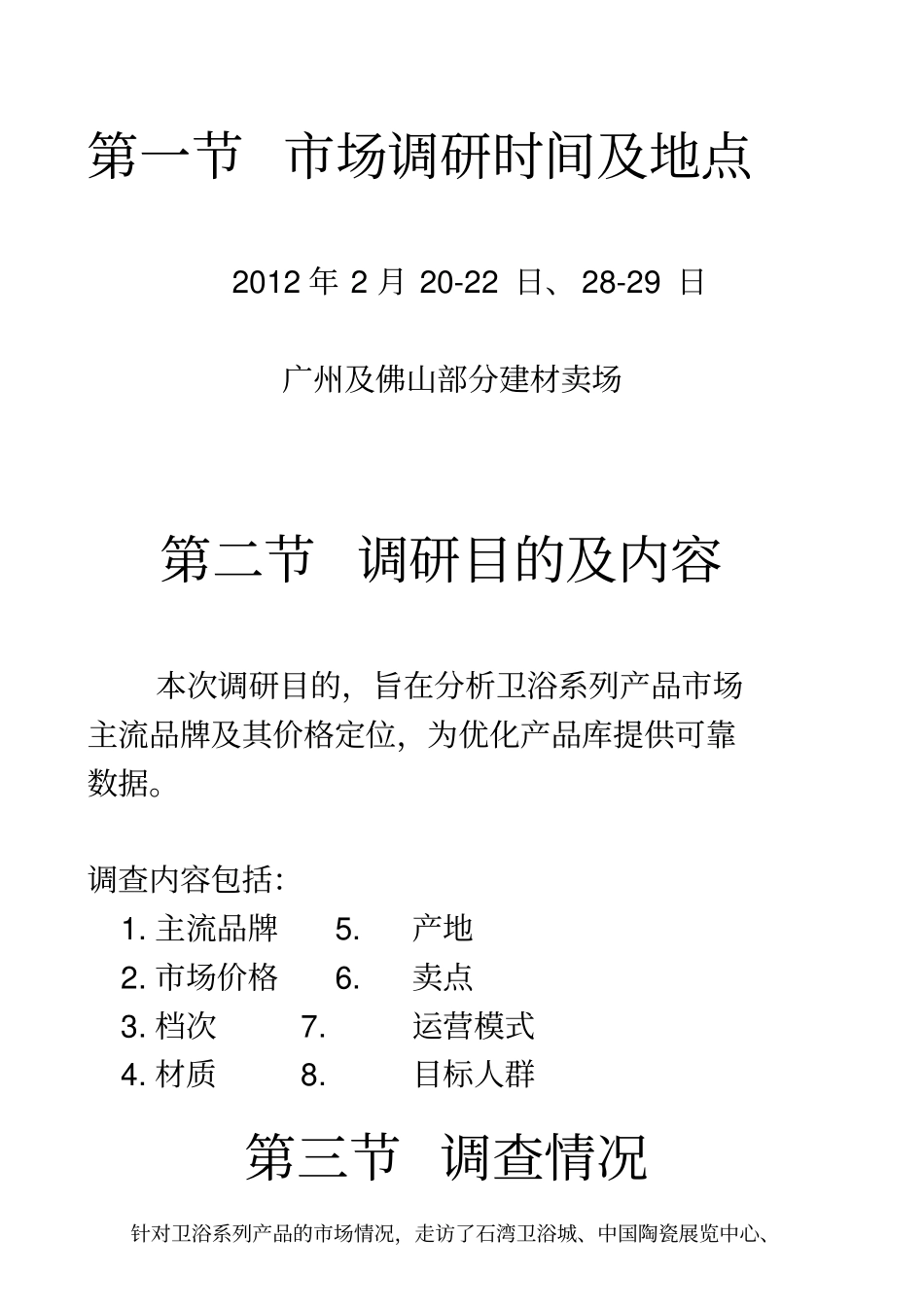 第一节 市场调研时间及地点

2012 年 2 月 20-22 日、28-29 日

广州及佛山部分建材卖场

第二节 调研目的及内容

本次调研目的，旨在分析卫浴系列产品市场主流品牌及其价格定位，为优化产品库提供可靠数据。

调查内容包括：

1. 主流品牌 5. 产地
2. 市场价格 6. 卖点
3. 档次 7. 运营模式
4. 材质 8. 目标人群

第三节 调查情况

针对卫浴系列产品的市场情况，走访了石湾卫浴城、中国陶瓷展览中心、